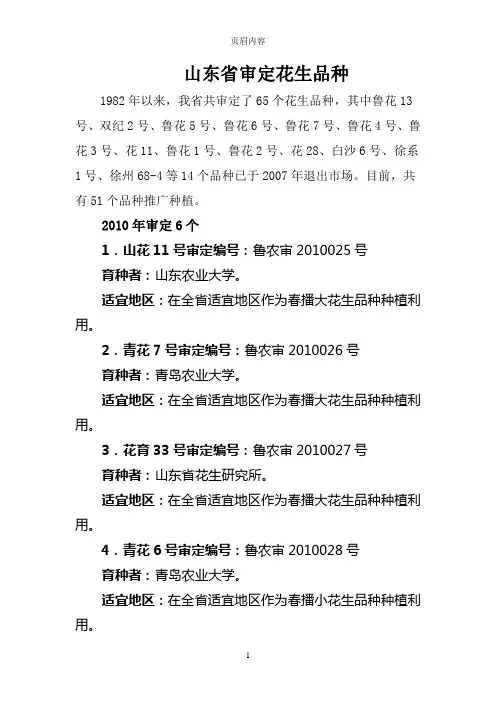 页眉内容

山东省审定花生品种

1982年以来，我省共审定了65个花生品种，其中鲁花13号、双纪2号、鲁花5号、鲁花6号、鲁花7号、鲁花4号、鲁花3号、花11、鲁花1号、鲁花2号、花28、白沙6号、徐系1号、徐州68-4等14个品种已于2007年退出市场。目前，共有51个品种推广种植。

2010年审定6个

1．山花11号审定编号：鲁农审2010025号

育种者：山东农业大学。

适宜地区：在全省适宜地区作为春播大花生品种种植利用。

2．青花7号审定编号：鲁农审2010026号

育种者：青岛农业大学。

适宜地区：在全省适宜地区作为春播大花生品种种植利用。

3．花育33号审定编号：鲁农审2010027号

育种者：山东省花生研究所。

适宜地区：在全省适宜地区作为春播大花生品种种植利用。

4．青花6号审定编号：鲁农审2010028号

育种者：青岛农业大学。

适宜地区：在全省适宜地区作为春播小花生品种种植利用。

1